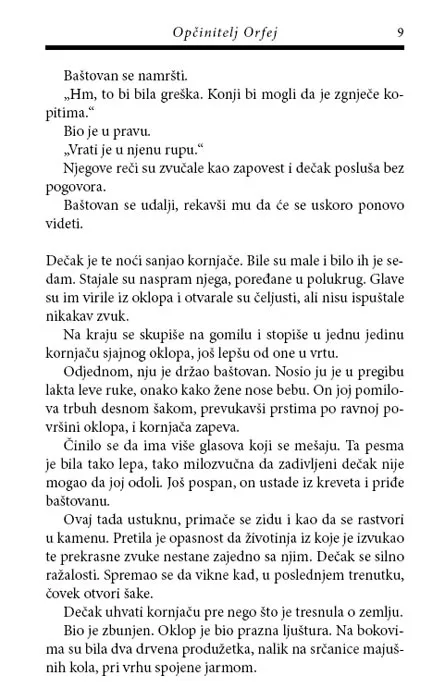 Opčinitelj Orfej 9

Baštovan se namršti.

„Hm, to bi bila greška. Konji bi mogli da je zgnječe kopitima.“

Bio je u pravu.

„Vrati je u njenu rupu.“

Njegove reči su zvučale kao zapovest i dečak posluša bez pogovora.

Baštovan se udalji, rekavši mu da će se uskoro ponovo videti.

Dečak je te noći sanjao kornjače. Bile su male i bilo ih je sedam. Stajale su naspram njega, poređane u polukrug. Glave su im virile iz oklopa i otvarale su čeljusti, ali nisu ispuštale nikakav zvuk.

Na kraju se skupiše na gomilu i stopiše u jednu jedinu kornjaču sjajnog oklopa, još lepšu od one u vrtu.

Odjednom, nju je držao baštovan. Nosio ju je u pregibu lakta leve ruke, onako kako žene nose bebu. On joj pomilova trbuh desnom šakom, prevukavši prstima po ravnoj površini oklopa, i kornjača zapeva.

Činilo se da ima više glasova koji se mešaju. Ta pesma je bila tako lepa, tako milozvučna da zadivljeni dečak nije mogao da joj odoli. Još pospan, on ustade iz kreveta i priđe baštovanu.

Ovaj tada ustuknu, primače se zidu i kao da se rastvori u kamenu. Pretila je opasnost da životinja iz koje je izvukao te prekrasne zvuke nestane zajedno sa njim. Dečak se silno ražalosti. Spremao se da vikne kad, u poslednjem trenutku, čovek otvori šake.

Dečak uhvati kornjaču pre nego što je tresnula o zemlju.

Bio je zbunjen. Oklop je bio prazna ljuštura. Na bokovima su bila dva drvena produžetka, nalik na srčanice majušnih kola, pri vrhu spojene jarmom.